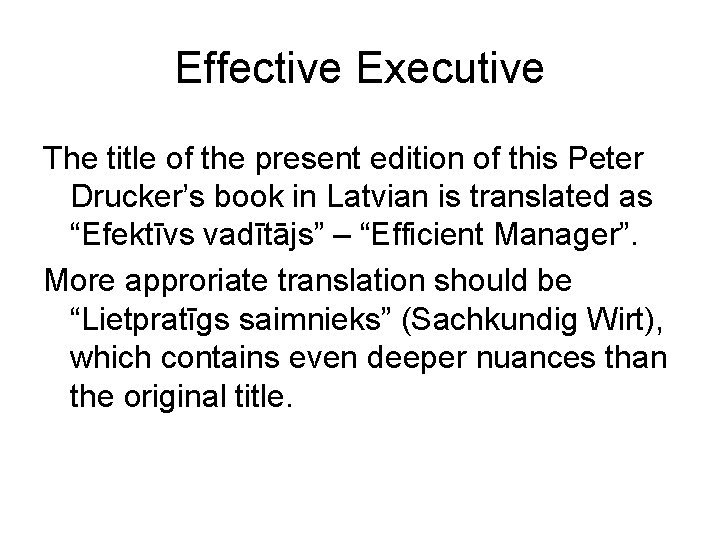 Effective Executive

The title of the present edition of this Peter Drucker's book in Latvian is translated as "Efektīvs vadītājs" – "Efficient Manager".

More approriate translation should be "Lietpratīgs saimnieks" (Sachkundig Wirt), which contains even deeper nuances than the original title.